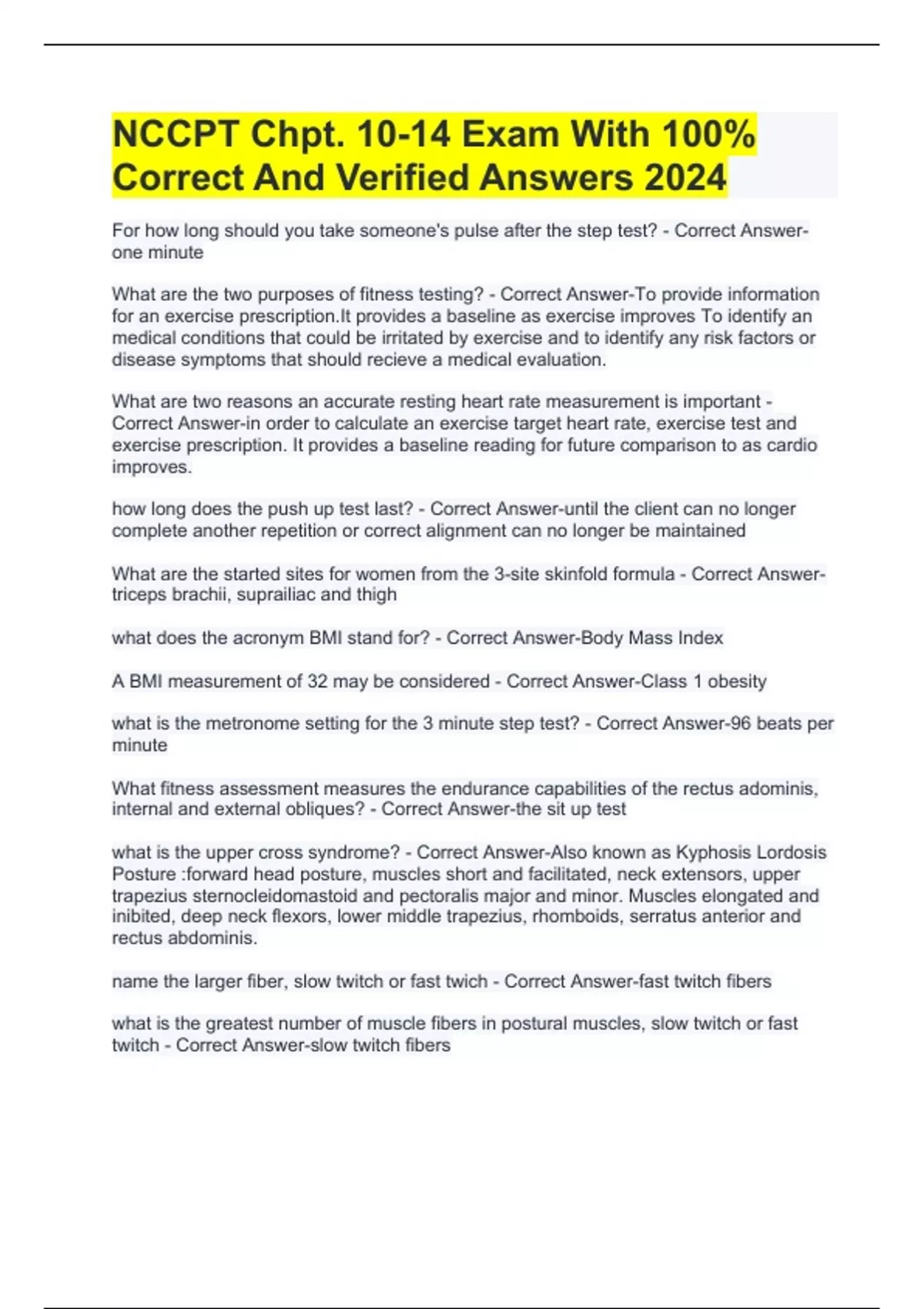 NCCPT Chpt. 10-14 Exam With 100% Correct And Verified Answers 2024

For how long should you take someone's pulse after the step test? - Correct Answer-one minute

What are the two purposes of fitness testing? - Correct Answer-To provide information for an exercise prescription.It provides a baseline as exercise improves To identify an medical conditions that could be irritated by exercise and to identify any risk factors or disease symptoms that should recieve a medical evaluation.

What are two reasons an accurate resting heart rate measurement is important - Correct Answer-in order to calculate an exercise target heart rate, exercise test and exercise prescription. It provides a baseline reading for future comparison to as cardio improves.

how long does the push up test last? - Correct Answer-until the client can no longer complete another repetition or correct alignment can no longer be maintained

What are the started sites for women from the 3-site skinfold formula - Correct Answer-triceps brachii, suprailiac and thigh

what does the acronym BMI stand for? - Correct Answer-Body Mass Index

A BMI measurement of 32 may be considered - Correct Answer-Class 1 obesity

what is the metronome setting for the 3 minute step test? - Correct Answer-96 beats per minute

What fitness assessment measures the endurance capabilities of the rectus adominis, internal and external obliques? - Correct Answer-the sit up test

what is the upper cross syndrome? - Correct Answer-Also known as Kyphosis Lordosis Posture :forward head posture, muscles short and facilitated, neck extensors, upper trapezius sternocleidomastoid and pectoralis major and minor. Muscles elongated and inibited, deep neck flexors, lower middle trapezius, rhomboids, serratus anterior and rectus abdominis.

name the larger fiber, slow twitch or fast twich - Correct Answer-fast twitch fibers

what is the greatest number of muscle fibers in postural muscles, slow twitch or fast twitch - Correct Answer-slow twitch fibers